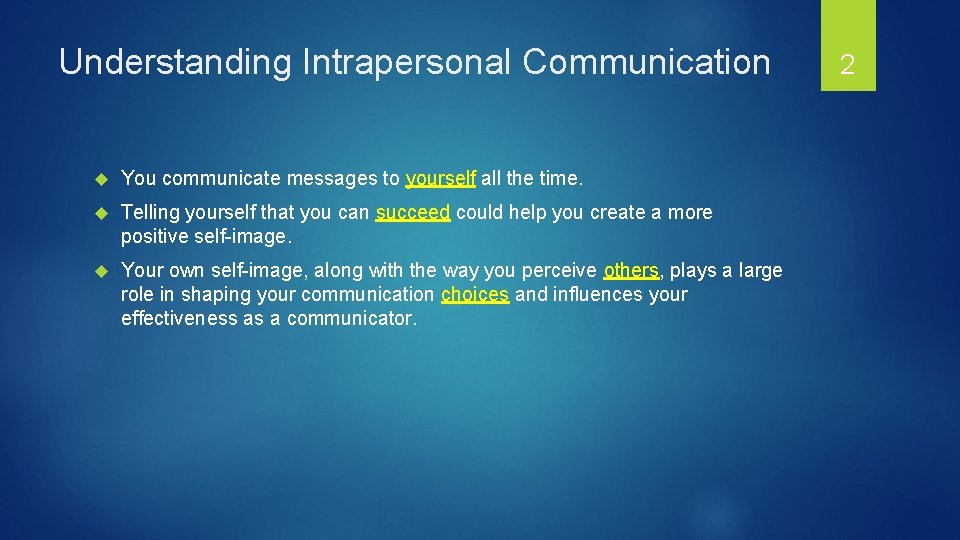 Understanding Intrapersonal Communication

2

You communicate messages to yourself all the time.

Telling yourself that you can succeed could help you create a more positive self-image.

Your own self-image, along with the way you perceive others, plays a large role in shaping your communication choices and influences your effectiveness as a communicator.